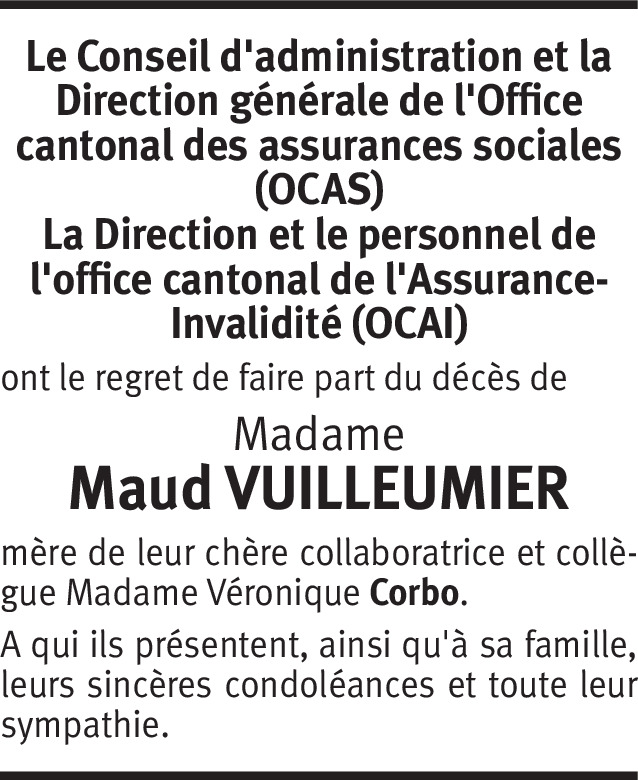 Le Conseil d'administration et la Direction générale de l'Office cantonal des assurances sociales (OCAS)
La Direction et le personnel de l'office cantonal de l'Assurance-Invalidité (OCAI)

ont le regret de faire part du décès de

Madame
Maud VUILLEUMIER

mère de leur chère collaboratrice et collègue Madame Véronique Corbo.

A qui ils présentent, ainsi qu'à sa famille, leurs sincères condoléances et toute leur sympathie.